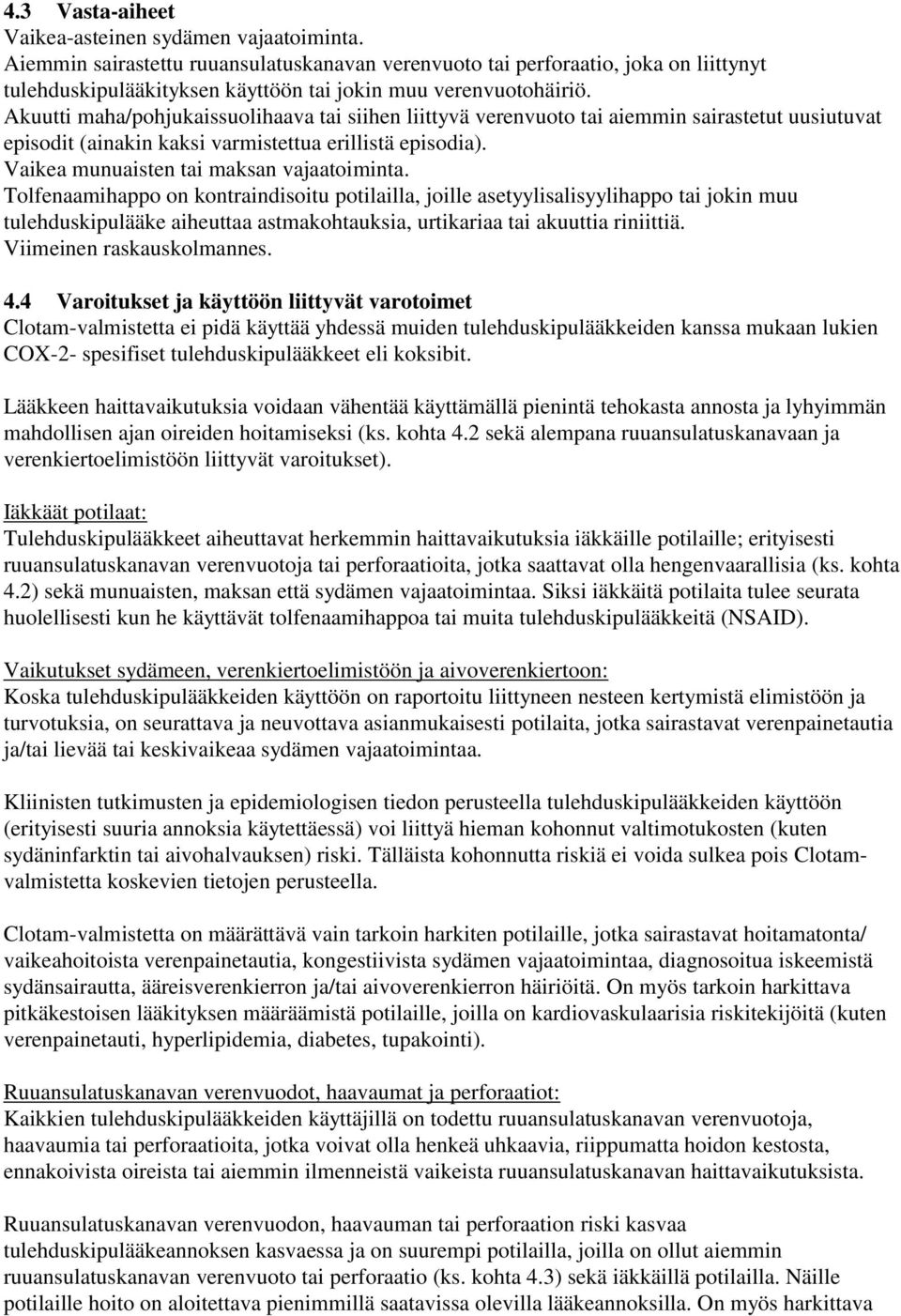 4.3 Vasta-aiheet
Vaikea-asteinen sydämen vajaatoiminta.
Aiemmin sairastettu ruuansulatuskanavan verenvuoto tai perforaatio, joka on liittynyt tulehduskipulääkityksen käyttöön tai jokin muu verenvuotohäiriö.
Akuutti maha/pohjukaissuolihaava tai siihen liittyvä verenvuoto tai aiemmin sairastetut uusiutuvat episodit (ainakin kaksi varmistettua erillistä episodia).
Vaikea munuaisten tai maksan vajaatoiminta.
Tolfenaamihappo on kontraindisoitu potilailla, joille asetyylisalisyylihappo tai jokin muu tulehduskipulääke aiheuttaa astmakohtauksia, urtikariaa tai akuuttia riniittiä.
Viimeinen raskauskolmannes.

4.4 Varoitukset ja käyttöön liittyvät varotoimet
Clotam-valmistetta ei pidä käyttää yhdessä muiden tulehduskipulääkkeiden kanssa mukaan lukien COX-2- spesifiset tulehduskipulääkkeet eli koksibit.

Lääkkeen haittavaikutuksia voidaan vähentää käyttämällä pienintä tehokasta annosta ja lyhyimmän mahdollisen ajan oireiden hoitamiseksi (ks. kohta 4.2 sekä alempana ruuansulatuskanavaan ja verenkiertoelimistöön liittyvät varoitukset).

Iäkkäät potilaat:
Tulehduskipulääkkeet aiheuttavat herkemmin haittavaikutuksia iäkkäille potilaille; erityisesti ruuansulatuskanavan verenvuotoja tai perforaatioita, jotka saattavat olla hengenvaarallisia (ks. kohta 4.2) sekä munuaisten, maksan että sydämen vajaatoimintaa. Siksi iäkkäitä potilaita tulee seurata huolellisesti kun he käyttävät tolfenaamihappoa tai muita tulehduskipulääkkeitä (NSAID).

Vaikutukset sydämeen, verenkiertoelimistöön ja aivoverenkiertoon:
Koska tulehduskipulääkkeiden käyttöön on raportoitu liittyneen nesteen kertymistä elimistöön ja turvotuksia, on seurattava ja neuvottava asianmukaisesti potilaita, jotka sairastavat verenpainetautia ja/tai lievää tai keskivaikeaa sydämen vajaatoimintaa.

Kliinisten tutkimusten ja epidemiologisen tiedon perusteella tulehduskipulääkkeiden käyttöön (erityisesti suuria annoksia käytettäessä) voi liittyä hieman kohonnut valtimotukosten (kuten sydäninfarktin tai aivohalvauksen) riski. Tälläista kohonnutta riskiä ei voida sulkea pois Clotam-valmistetta koskevien tietojen perusteella.

Clotam-valmistetta on määrättävä vain tarkoin harkiten potilaille, jotka sairastavat hoitamatonta/ vaikeahoitoista verenpainetautia, kongestiivista sydämen vajaatoimintaa, diagnosoitua iskeemistä sydänsairautta, ääreisverenkierron ja/tai aivoverenkierron häiriöitä. On myös tarkoin harkittava pitkäkestoisen lääkityksen määräämistä potilaille, joilla on kardiovaskulaarisia riskitekijöitä (kuten verenpainetauti, hyperlipidemia, diabetes, tupakointi).

Ruuansulatuskanavan verenvuodot, haavaumat ja perforaatiot:
Kaikkien tulehduskipulääkkeiden käyttäjillä on todettu ruuansulatuskanavan verenvuotoja, haavaumia tai perforaatioita, jotka voivat olla henkeä uhkaavia, riippumatta hoidon kestosta, ennakoivista oireista tai aiemmin ilmenneistä vaikeista ruuansulatuskanavan haittavaikutuksista.

Ruuansulatuskanavan verenvuodon, haavauman tai perforaation riski kasvaa tulehduskipulääkeannoksen kasvaessa ja on suurempi potilailla, joilla on ollut aiemmin ruuansulatuskanavan verenvuoto tai perforaatio (ks. kohta 4.3) sekä iäkkäillä potilailla. Näille potilaille hoito on aloitettava pienimmillä saatavissa olevilla lääkeannoksilla. On myös harkittava